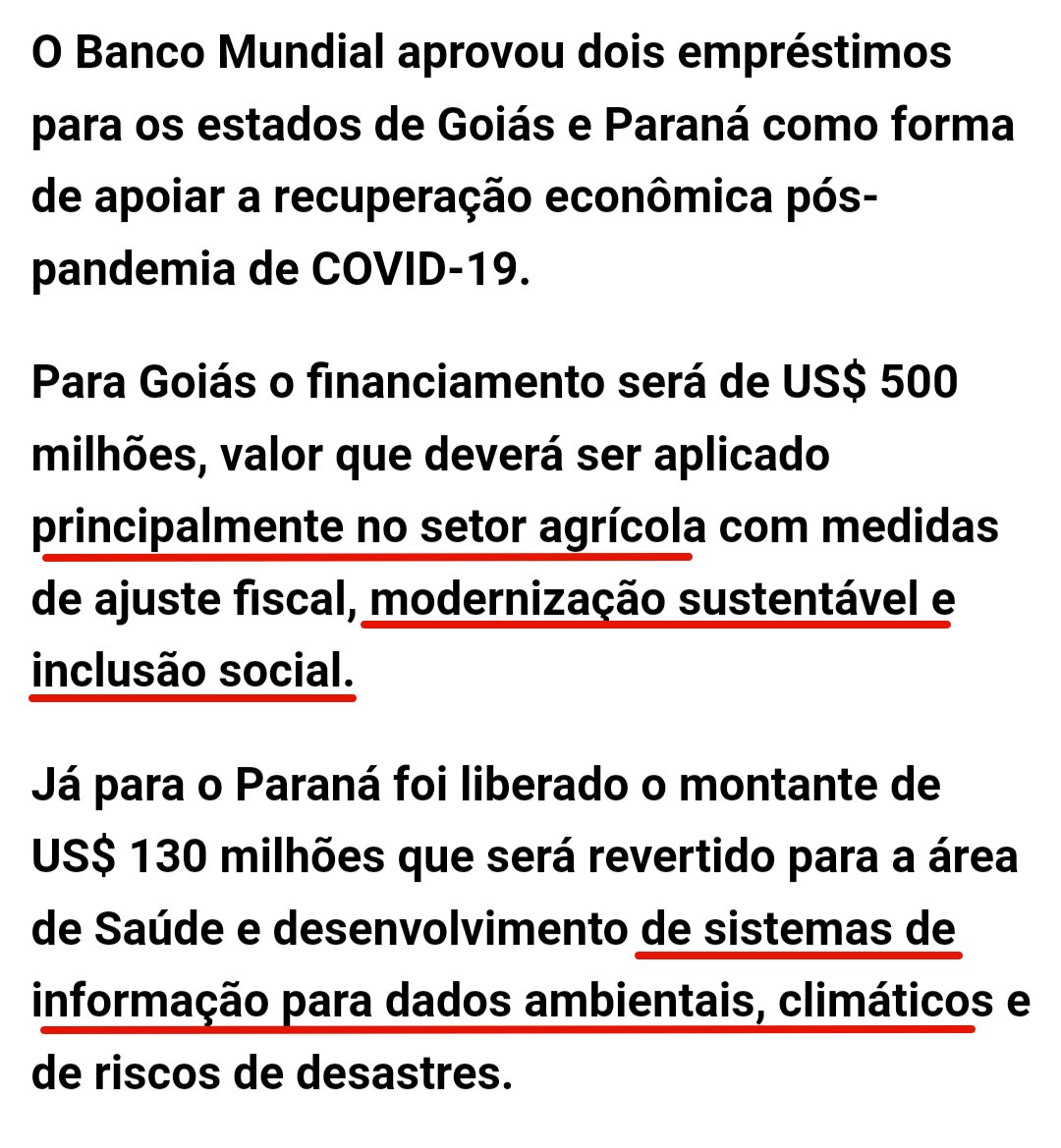 O Banco Mundial aprovou dois empréstimos para os estados de Goiás e Paraná como forma de apoiar a recuperação econômica pós-pandemia de COVID-19.

Para Goiás o financiamento será de US$ 500 milhões, valor que deverá ser aplicado principalmente no setor agrícola com medidas de ajuste fiscal, modernização sustentável e inclusão social.

Já para o Paraná foi liberado o montante de US$ 130 milhões que será revertido para a área de Saúde e desenvolvimento de sistemas de informação para dados ambientais, climáticos e de riscos de desastres.